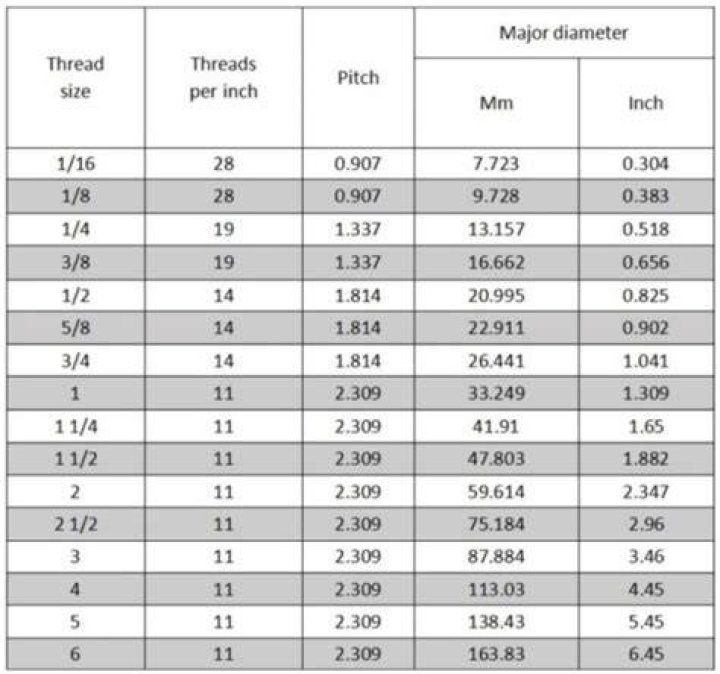 | Thread size | Threads per inch | Pitch | Major diameter | |
|---|---|---|---|---|
| | | | Mm | Inch |
| 1/16 | 28 | 0.907 | 7.723 | 0.304 |
| 1/8 | 28 | 0.907 | 9.728 | 0.383 |
| 1/4 | 19 | 1.337 | 13.157 | 0.518 |
| 3/8 | 19 | 1.337 | 16.662 | 0.656 |
| 1/2 | 14 | 1.814 | 20.995 | 0.825 |
| 5/8 | 14 | 1.814 | 22.911 | 0.902 |
| 3/4 | 14 | 1.814 | 26.441 | 1.041 |
| 1 | 11 | 2.309 | 33.249 | 1.309 |
| 1 1/4 | 11 | 2.309 | 41.91 | 1.65 |
| 1 1/2 | 11 | 2.309 | 47.803 | 1.882 |
| 2 | 11 | 2.309 | 59.614 | 2.347 |
| 2 1/2 | 11 | 2.309 | 75.184 | 2.96 |
| 3 | 11 | 2.309 | 87.884 | 3.46 |
| 4 | 11 | 2.309 | 113.03 | 4.45 |
| 5 | 11 | 2.309 | 138.43 | 5.45 |
| 6 | 11 | 2.309 | 163.83 | 6.45 |